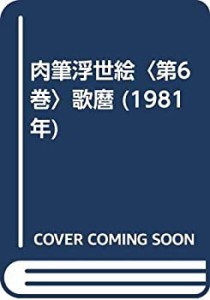 肉筆浮世絵〈第6巻〉歌麿 (1981年)

COVER COMING SOON